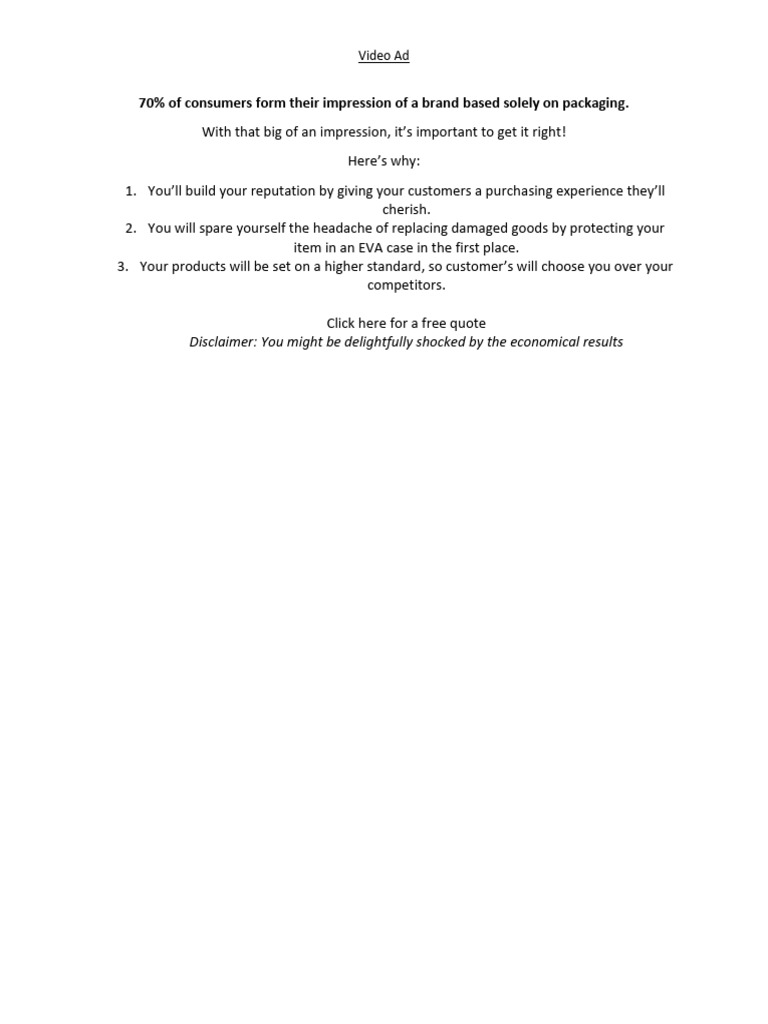 Video Ad

70% of consumers form their impression of a brand based solely on packaging.

With that big of an impression, it's important to get it right!

Here's why:

1. You'll build your reputation by giving your customers a purchasing experience they'll cherish.
2. You will spare yourself the headache of replacing damaged goods by protecting your item in an EVA case in the first place.
3. Your products will be set on a higher standard, so customer's will choose you over your competitors.

Click here for a free quote
Disclaimer: You might be delightfully shocked by the economical results